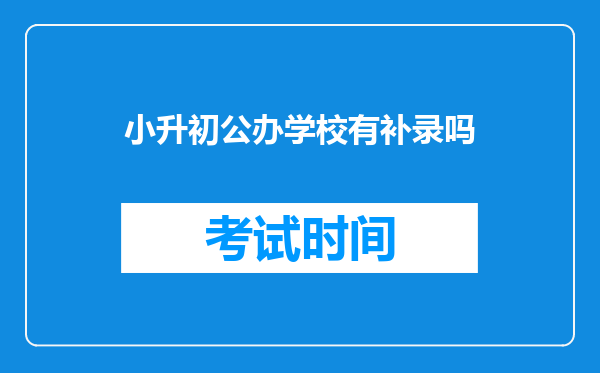 小升初公办学校有补录吗

考试时间